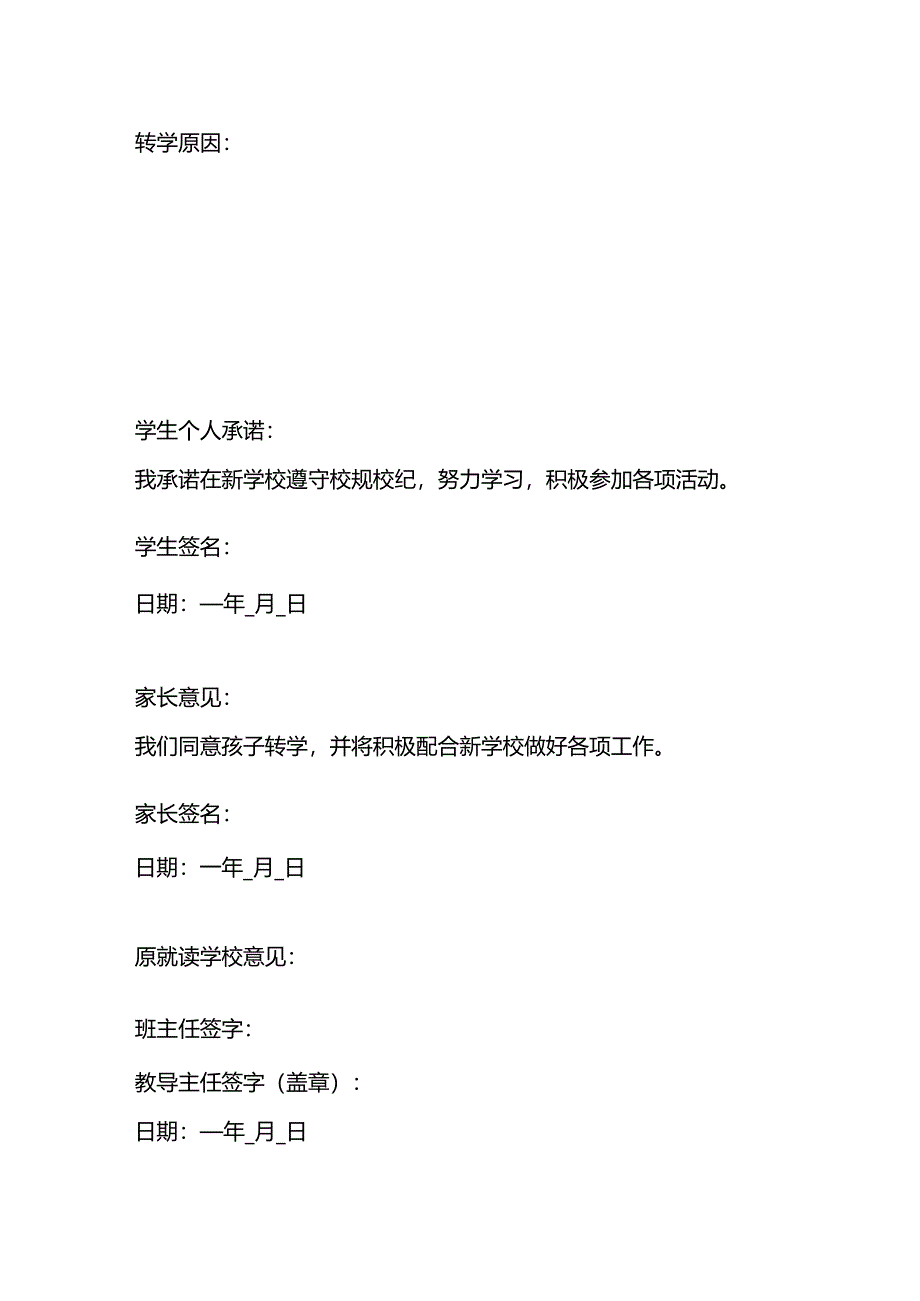 转学原因：

学生个人承诺：

我承诺在新学校遵守校规校纪，努力学习，积极参加各项活动。

学生签名：

日期：—年_月_日

家长意见：

我们同意孩子转学，并将积极配合新学校做好各项工作。

家长签名：

日期：一年_月_日

原就读学校意见：

班主任签字：

教导主任签字（盖章）：

日期：—年_月_日